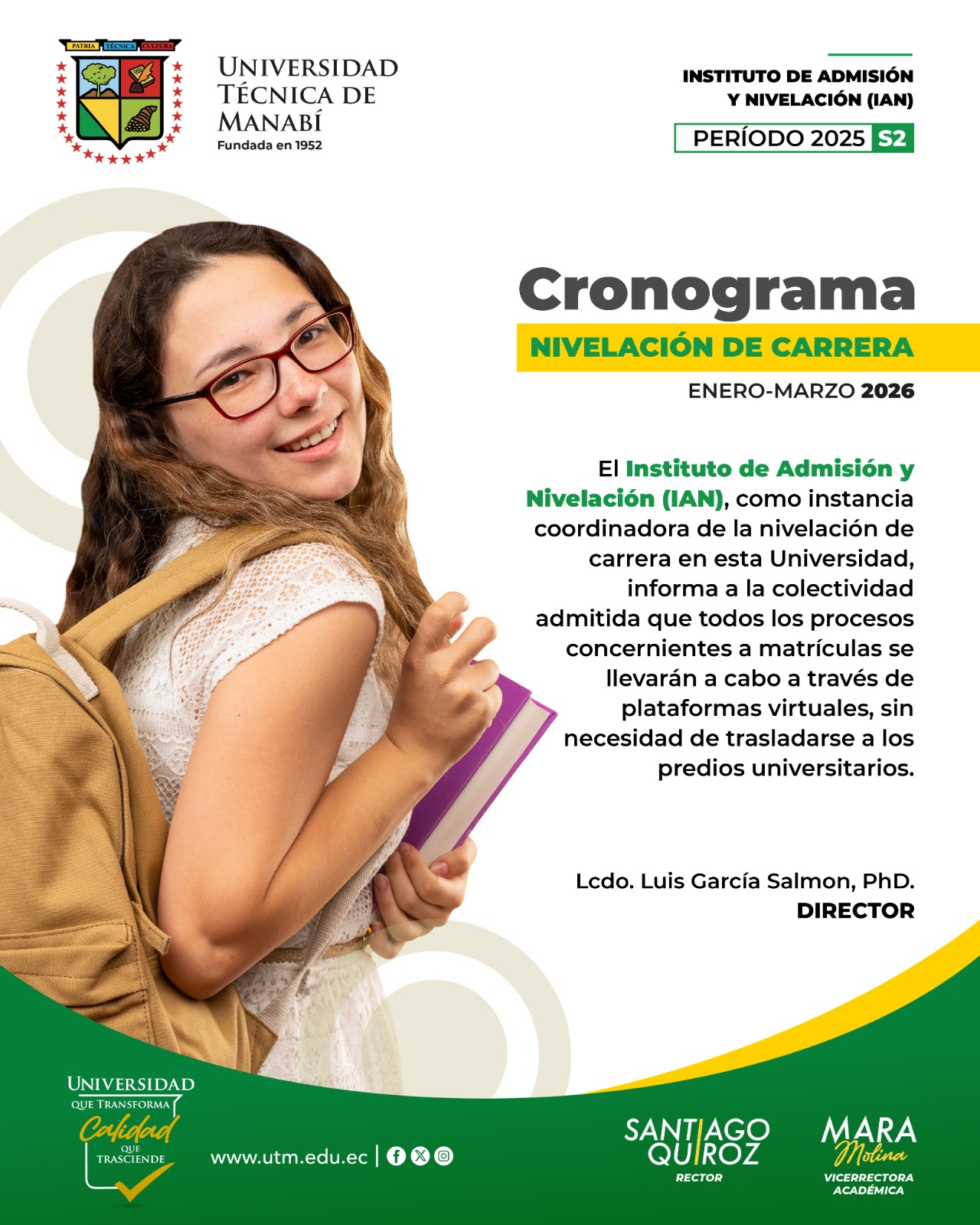 PATRIA TÉCNICA CULTURA

UNIVERSIDAD TÉCNICA DE MANABÍ
Fundada en 1952

INSTITUTO DE ADMISIÓN Y NIVELACIÓN (IAN)
PERÍODO 2025 S2

Cronograma
NIVELACIÓN DE CARRERA
ENERO-MARZO 2026

El Instituto de Admisión y Nivelación (IAN), como instancia coordinadora de la nivelación de carrera en esta Universidad, informa a la colectividad admitida que todos los procesos concernientes a matrículas se llevarán a cabo a través de plataformas virtuales, sin necesidad de trasladarse a los predios universitarios.

Lcdo. Luis García Salmon, PhD.
DIRECTOR

UNIVERSIDAD QUE TRANSFORMA Calidad QUE TRASCIENDE

www.utm.edu.ec |

SANTIAGO QUIROZ
RECTOR

MARA Molina
VICERRECTORA ACADÉMICA